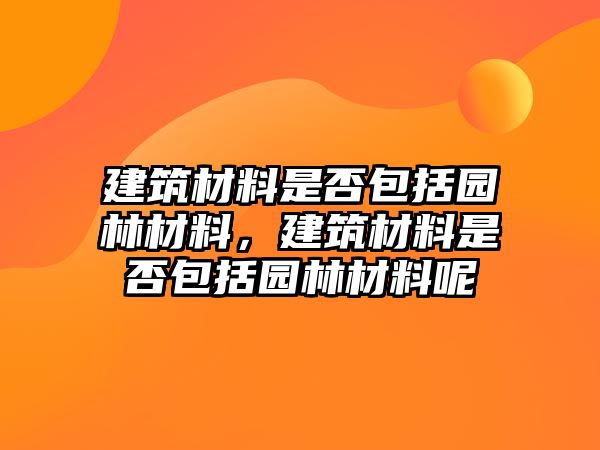 建筑材料是否包括园林材料，建筑材料是否包括园林材料呢